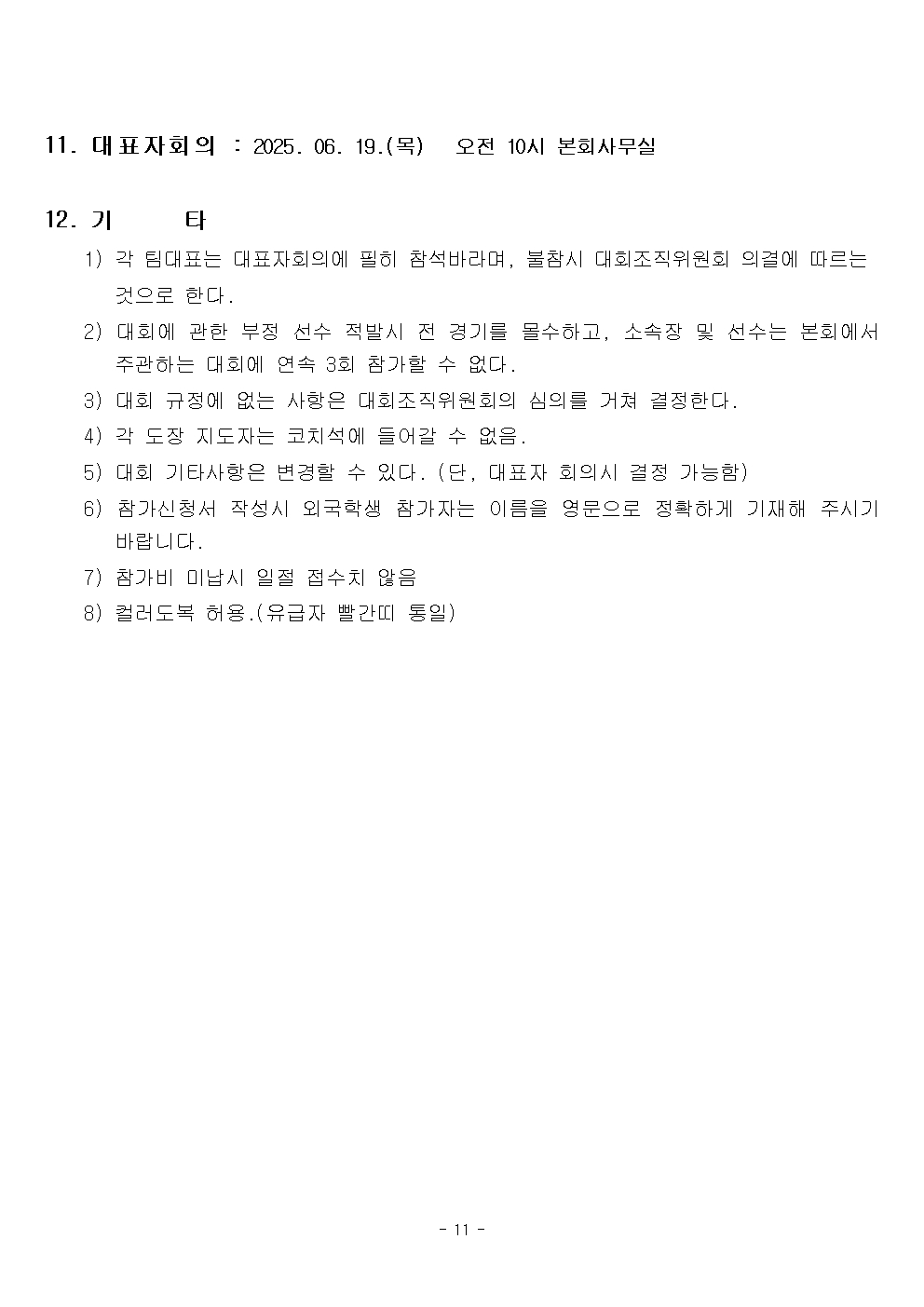 11. 대표자회의 : 2025. 06. 19.(목) 오전 10시 본회사무실

12. 기 타

1) 각 팀대표는 대표자회의에 필히 참석바라며, 불참시 대회조직위원회 의결에 따르는 것으로 한다.

2) 대회에 관한 부정 선수 적발시 전 경기를 몰수하고, 소속장 및 선수는 본회에서 주관하는 대회에 연속 3회 참가할 수 없다.

3) 대회 규정에 없는 사항은 대회조직위원회의 심의를 거쳐 결정한다.

4) 각 도장 지도자는 코치석에 들어갈 수 없음.

5) 대회 기타사항은 변경할 수 있다. (단, 대표자 회의시 결정 가능함)

6) 참가신청서 작성시 외국학생 참가자는 이름을 영문으로 정확하게 기재해 주시기 바랍니다.

7) 참가비 미납시 일절 접수치 않음

8) 컬러도복 허용.(유급자 빨간띠 통일)

- 11 -